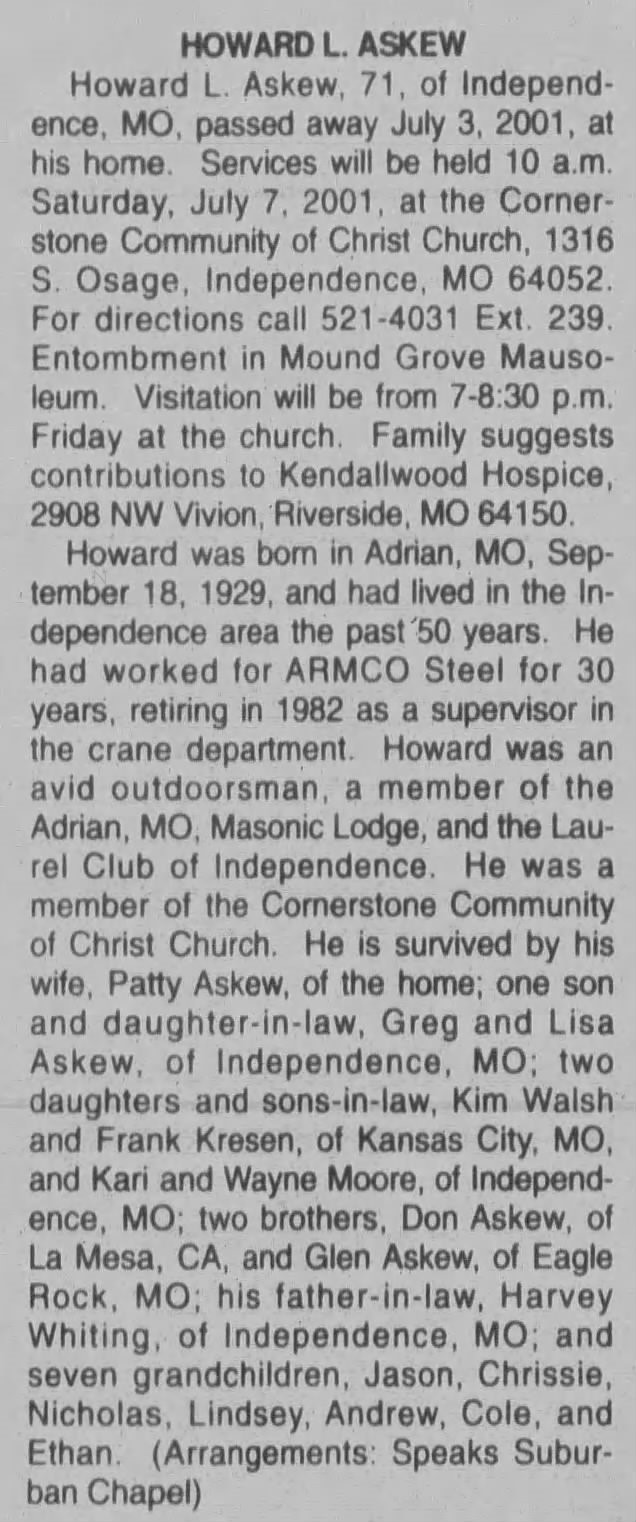 HOWARD L. ASKEW

Howard L. Askew, 71, of Independence, MO, passed away July 3, 2001, at his home. Services will be held 10 a.m. Saturday, July 7, 2001, at the Cornerstone Community of Christ Church, 1316 S. Osage, Independence, MO 64052. For directions call 521-4031 Ext. 239. Entombment in Mound Grove Mausoleum. Visitation will be from 7-8:30 p.m. Friday at the church. Family suggests contributions to Kendallwood Hospice, 2908 NW Vivion, Riverside, MO 64150.

Howard was born in Adrian, MO, September 18, 1929, and had lived in the Independence area the past 50 years. He had worked for ARMCO Steel for 30 years, retiring in 1982 as a supervisor in the crane department. Howard was an avid outdoorsman, a member of the Adrian, MO, Masonic Lodge, and the Laurel Club of Independence. He was a member of the Cornerstone Community of Christ Church. He is survived by his wife, Patty Askew, of the home; one son and daughter-in-law, Greg and Lisa Askew, of Independence, MO; two daughters and sons-in-law, Kim Walsh and Frank Kresen, of Kansas City, MO, and Kari and Wayne Moore, of Independence, MO; two brothers, Don Askew, of La Mesa, CA, and Glen Askew, of Eagle Rock, MO; his father-in-law, Harvey Whiting, of Independence, MO; and seven grandchildren, Jason, Chrissie, Nicholas, Lindsey, Andrew, Cole, and Ethan. (Arrangements: Speaks Suburban Chapel)